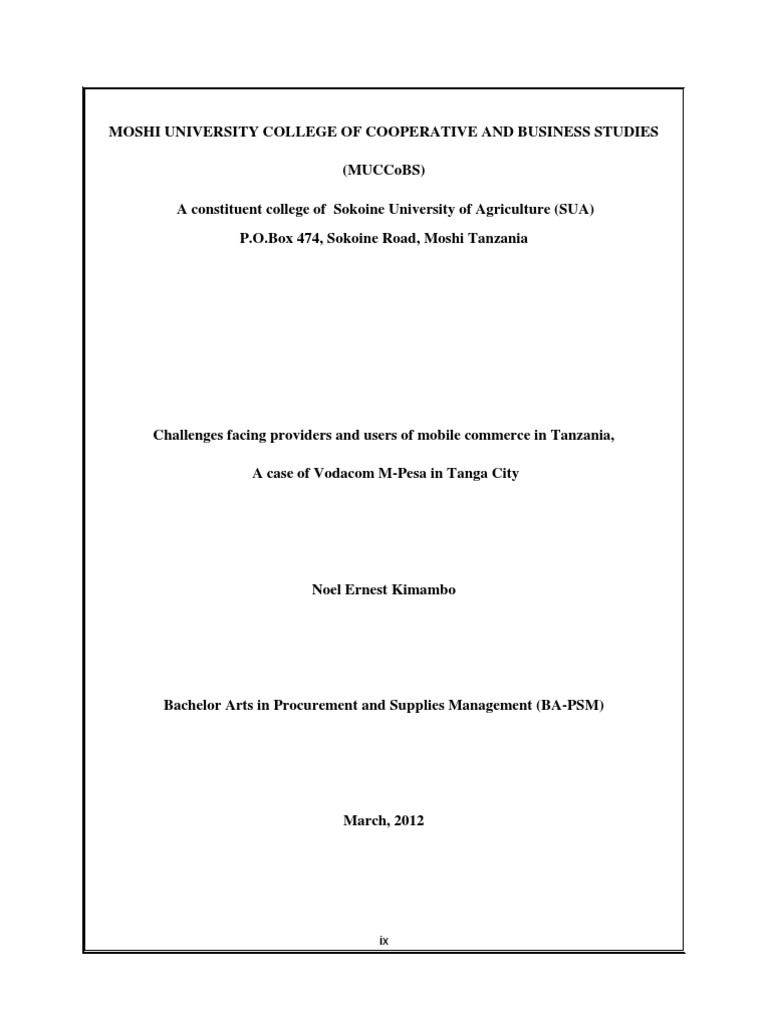 MOSHI UNIVERSITY COLLEGE OF COOPERATIVE AND BUSINESS STUDIES

(MUCCoBS)

A constituent college of Sokoine University of Agriculture (SUA)

P.O.Box 474, Sokoine Road, Moshi Tanzania

Challenges facing providers and users of mobile commerce in Tanzania,

A case of Vodacom M-Pesa in Tanga City

Noel Ernest Kimambo

Bachelor Arts in Procurement and Supplies Management (BA-PSM)

March, 2012

ix